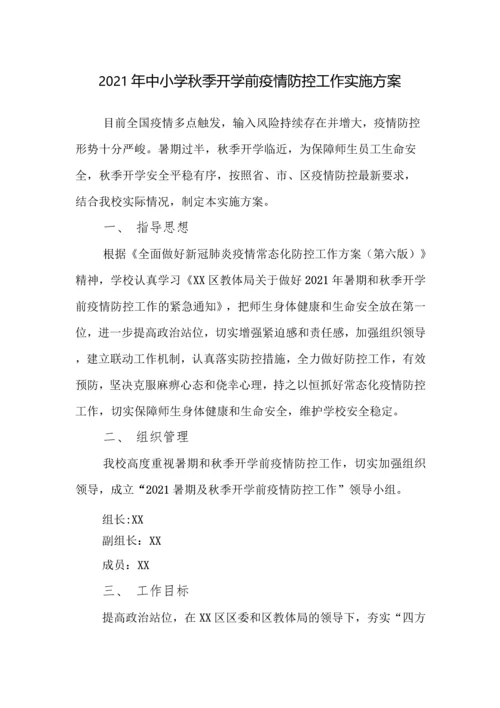 2021年中小学秋季开学前疫情防控工作实施方案

目前全国疫情多点触发，输入风险持续存在并增大，疫情防控形势十分严峻。暑期过半，秋季开学临近，为保障师生员工生命安全，秋季开学安全平稳有序，按照省、市、区疫情防控最新要求，结合我校实际情况，制定本实施方案。

一、 指导思想

根据《全面做好新冠肺炎疫情常态化防控工作方案（第六版）》精神，学校认真学习《XX区教体局关于做好2021年暑期和秋季开学前疫情防控工作的紧急通知》，把师生身体健康和生命安全放在第一位，进一步提高政治站位，切实增强紧迫感和责任感，加强组织领导，建立联动工作机制，认真落实防控措施，全力做好防控工作，有效预防，坚决克服麻痹心态和侥幸心理，持之以恒抓好常态化疫情防控工作，切实保障师生身体健康和生命安全，维护学校安全稳定。

二、 组织管理

我校高度重视暑期和秋季开学前疫情防控工作，切实加强组织领导，成立“2021暑期及秋季开学前疫情防控工作”领导小组。

组长:XX
副组长：XX
成员：XX

三、 工作目标

提高政治站位，在XX区区委和区教体局的领导下，夯实“四方